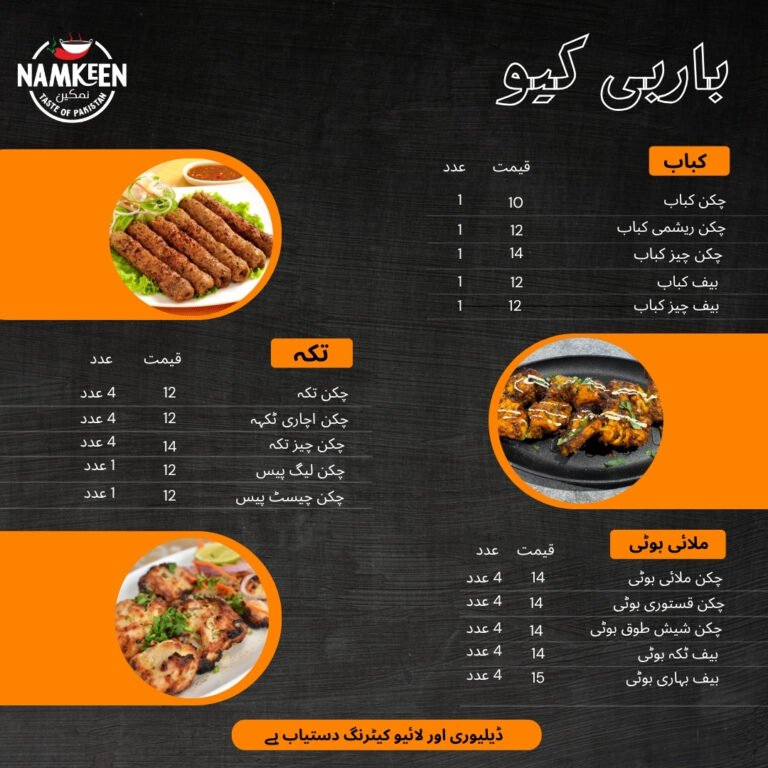 NAMKEEN
نمکین
TASTE OF PAKISTAN

باربی کیو

کباب

| | قیمت | عدد |
|---|---|---|
| چکن کباب | 10 | 1 |
| چکن ریشمی کباب | 12 | 1 |
| چکن چیز کباب | 14 | 1 |
| بیف کباب | 12 | 1 |
| بیف چیز کباب | 12 | 1 |

تکہ

| | قیمت | عدد |
|---|---|---|
| چکن تکہ | 12 | 4 عدد |
| چکن اچاری ٹکہہ | 12 | 4 عدد |
| چکن چیز تکہ | 14 | 4 عدد |
| چکن لیگ پیس | 12 | 1 عدد |
| چکن چیسٹ پیس | 12 | 1 عدد |

ملائی بوٹی

| | قیمت | عدد |
|---|---|---|
| چکن ملائی بوٹی | 14 | 4 عدد |
| چکن قستوری بوٹی | 14 | 4 عدد |
| چکن شیش طوق بوٹی | 14 | 4 عدد |
| بیف ٹکہ بوٹی | 14 | 4 عدد |
| بیف بہاری بوٹی | 15 | 4 عدد |

ڈیلیوری اور لائیو کیٹرنگ دستیاب ہے